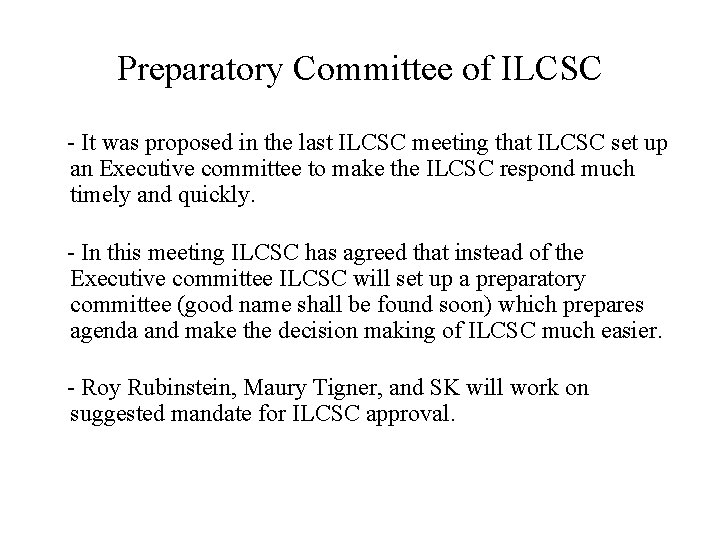 Preparatory Committee of ILCSC

- It was proposed in the last ILCSC meeting that ILCSC set up an Executive committee to make the ILCSC respond much timely and quickly.

- In this meeting ILCSC has agreed that instead of the Executive committee ILCSC will set up a preparatory committee (good name shall be found soon) which prepares agenda and make the decision making of ILCSC much easier.

- Roy Rubinstein, Maury Tigner, and SK will work on suggested mandate for ILCSC approval.